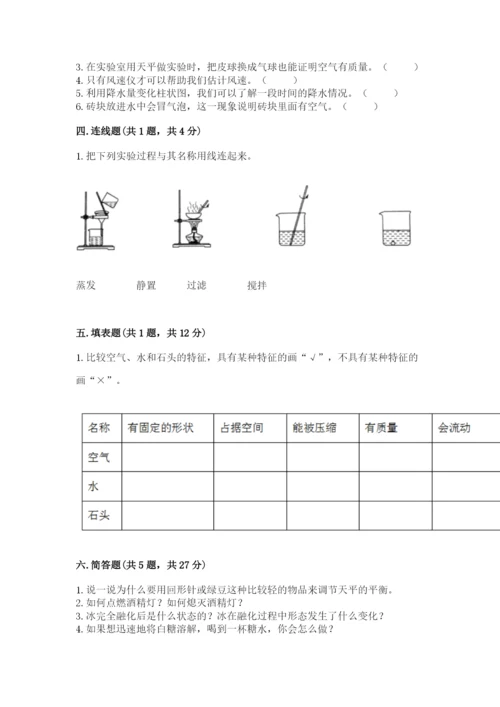 3. 在实验室用天平做实验时，把皮球换成气球也能证明空气有质量。（　　）
4. 只有风速仪才可以帮助我们估计风速。（　　）
5. 利用降水量变化柱状图，我们可以了解一段时间的降水情况。（　　）
6. 砖块放进水中会冒气泡，这一现象说明砖块里面有空气。（　　）

四. 连线题（共 1 题，共 4 分）

1. 把下列实验过程与其名称用线连起来。

蒸发　　静置　　过滤　　搅拌

五. 填表题（共 1 题，共 12 分）

1. 比较空气、水和石头的特征，具有某种特征的画“√”，不具有某种特征的画“×”。

| 名称 | 有固定的形状 | 占据空间 | 能被压缩 | 有质量 | 会流动 |
|---|---|---|---|---|---|
| 空气 | | | | | |
| 水 | | | | | |
| 石头 | | | | | |

六. 简答题（共 5 题，共 27 分）

1. 说一说为什么要用回形针或绿豆这种比较轻的物品来调节天平的平衡。
2. 如何点燃酒精灯？如何熄灭酒精灯？
3. 冰完全融化后是什么状态的？冰在融化过程中形态发生了什么变化？
4. 如果想迅速地将白糖溶解，喝到一杯糖水，你会怎么做？